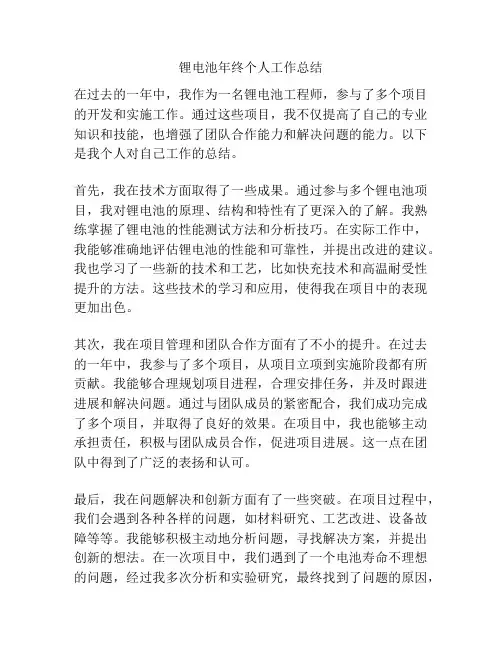 锂电池年终个人工作总结

在过去的一年中，我作为一名锂电池工程师，参与了多个项目的开发和实施工作。通过这些项目，我不仅提高了自己的专业知识和技能，也增强了团队合作能力和解决问题的能力。以下是我个人对自己工作的总结。

首先，我在技术方面取得了一些成果。通过参与多个锂电池项目，我对锂电池的原理、结构和特性有了更深入的了解。我熟练掌握了锂电池的性能测试方法和分析技巧。在实际工作中，我能够准确地评估锂电池的性能和可靠性，并提出改进的建议。我也学习了一些新的技术和工艺，比如快充技术和高温耐受性提升的方法。这些技术的学习和应用，使得我在项目中的表现更加出色。

其次，我在项目管理和团队合作方面有了不小的提升。在过去的一年中，我参与了多个项目，从项目立项到实施阶段都有所贡献。我能够合理规划项目进程，合理安排任务，并及时跟进进展和解决问题。通过与团队成员的紧密配合，我们成功完成了多个项目，并取得了良好的效果。在项目中，我也能够主动承担责任，积极与团队成员合作，促进项目进展。这一点在团队中得到了广泛的表扬和认可。

最后，我在问题解决和创新方面有了一些突破。在项目过程中，我们会遇到各种各样的问题，如材料研究、工艺改进、设备故障等等。我能够积极主动地分析问题，寻找解决方案，并提出创新的想法。在一次项目中，我们遇到了一个电池寿命不理想的问题，经过我多次分析和实验研究，最终找到了问题的原因，